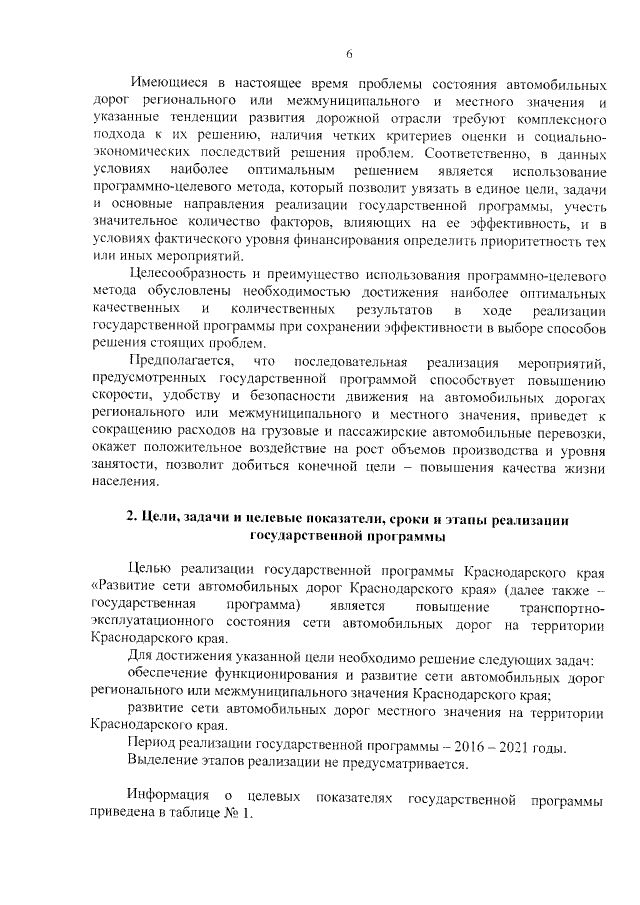 6

Имеющиеся в настоящее время проблемы состояния автомобильных дорог регионального или межмуниципального и местного значения и указанные тенденции развития дорожной отрасли требуют комплексного подхода к их решению, наличия четких критериев оценки и социально-экономических последствий решения проблем. Соответственно, в данных условиях наиболее оптимальным решением является использование программно-целевого метода, который позволит увязать в единое цели, задачи и основные направления реализации государственной программы, учесть значительное количество факторов, влияющих на ее эффективность, и в условиях фактического уровня финансирования определить приоритетность тех или иных мероприятий.

Целесообразность и преимущество использования программно-целевого метода обусловлены необходимостью достижения наиболее оптимальных качественных и количественных результатов в ходе реализации государственной программы при сохранении эффективности в выборе способов решения стоящих проблем.

Предполагается, что последовательная реализация мероприятий, предусмотренных государственной программой способствует повышению скорости, удобству и безопасности движения на автомобильных дорогах регионального или межмуниципального и местного значения, приведет к сокращению расходов на грузовые и пассажирские автомобильные перевозки, окажет положительное воздействие на рост объемов производства и уровня занятости, позволит добиться конечной цели – повышения качества жизни населения.

2. Цели, задачи и целевые показатели, сроки и этапы реализации государственной программы

Целью реализации государственной программы Краснодарского края «Развитие сети автомобильных дорог Краснодарского края» (далее также – государственная программа) является повышение транспортно-эксплуатационного состояния сети автомобильных дорог на территории Краснодарского края.

Для достижения указанной цели необходимо решение следующих задач:

обеспечение функционирования и развитие сети автомобильных дорог регионального или межмуниципального значения Краснодарского края;

развитие сети автомобильных дорог местного значения на территории Краснодарского края.

Период реализации государственной программы – 2016 – 2021 годы.

Выделение этапов реализации не предусматривается.

Информация о целевых показателях государственной программы приведена в таблице № 1.